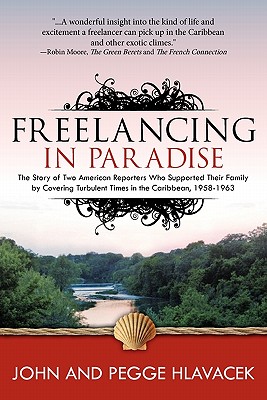 "...A wonderful insight into the kind of life and excitement a freelancer can pick up in the Caribbean and other exotic climes."
—Robin Moore, The Green Berets and The French Connection

FREELANCING
IN PARADISE

The Story of Two American Reporters Who Supported Their Family by Covering Turbulent Times in the Caribbean, 1958-1963

JOHN AND PEGGE HLAVACEK